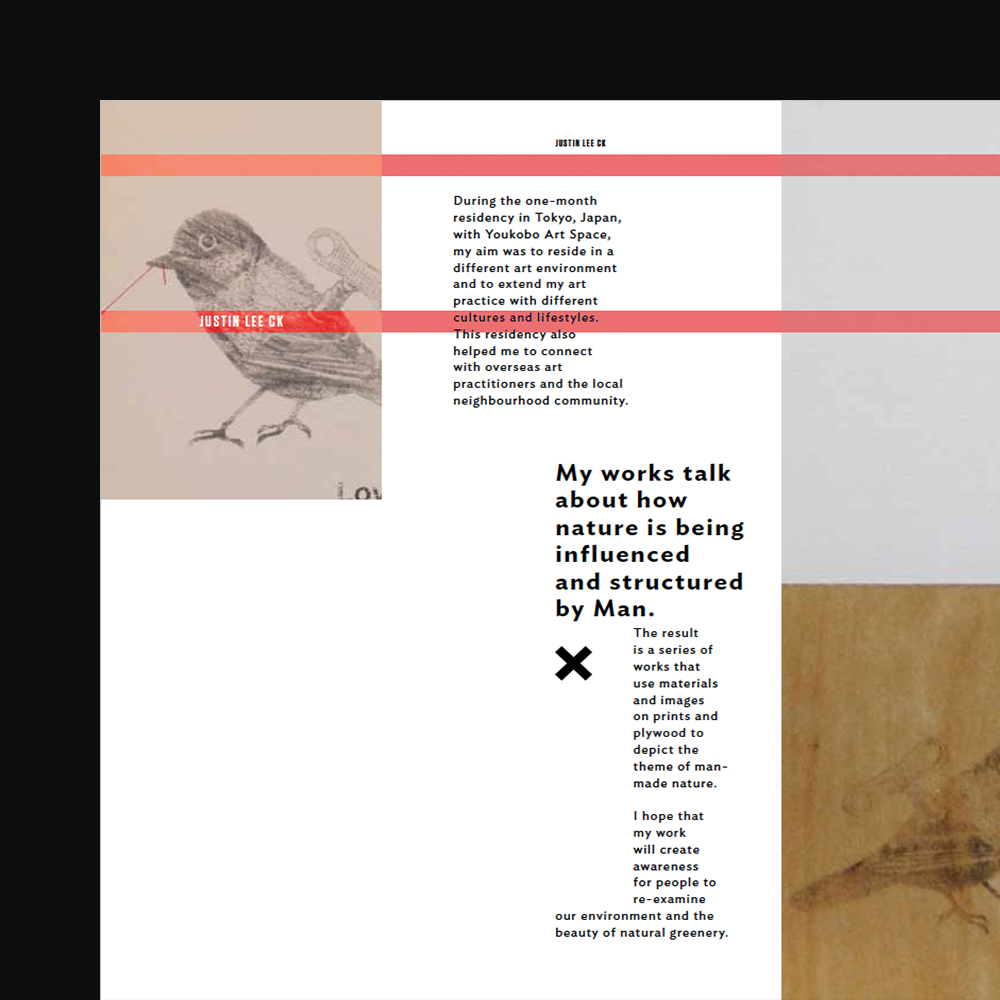 JUSTIN LEE CK

JUSTIN LEE CK

During the one-month residency in Tokyo, Japan, with Youkobo Art Space, my aim was to reside in a different art environment and to extend my art practice with different cultures and lifestyles. This residency also helped me to connect with overseas art practitioners and the local neighbourhood community.

My works talk about how nature is being influenced and structured by Man.

The result is a series of works that use materials and images on prints and plywood to depict the theme of man-made nature.

I hope that my work will create awareness for people to re-examine our environment and the beauty of natural greenery.